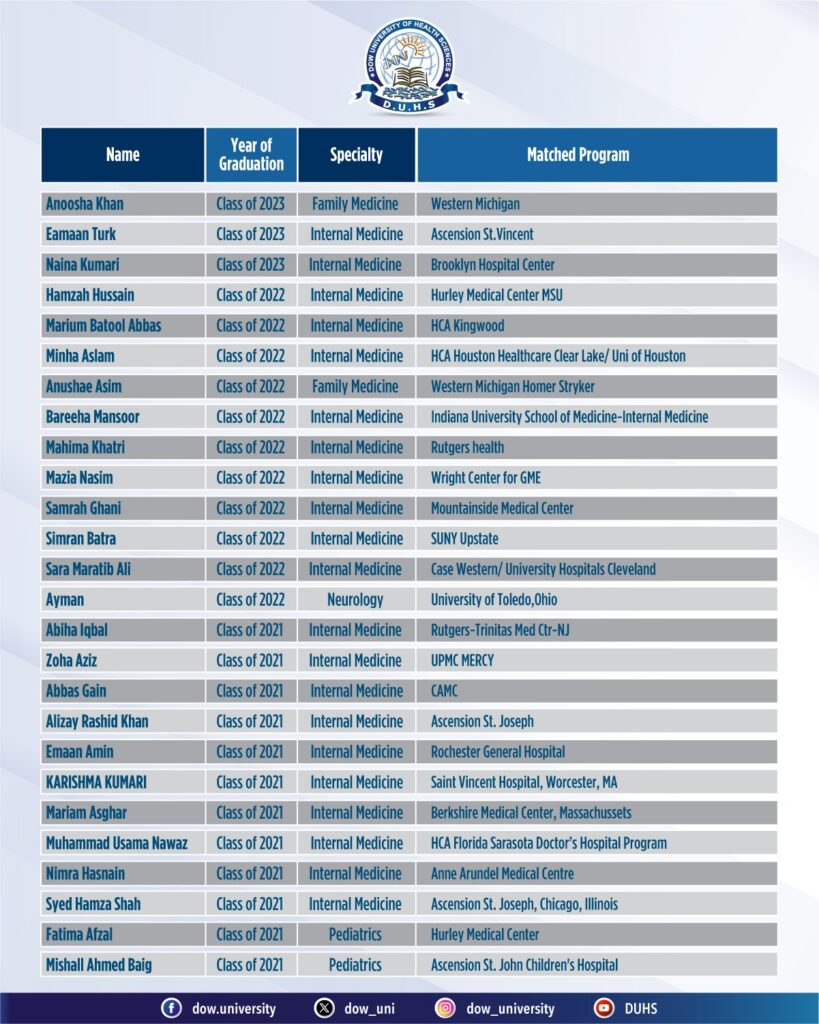 DOW UNIVERSITY OF HEALTH SCIENCES
D.U.H.S

| Name | Year of Graduation | Specialty | Matched Program |
|---|---|---|---|
| Anoosha Khan | Class of 2023 | Family Medicine | Western Michigan |
| Eamaan Turk | Class of 2023 | Internal Medicine | Ascension St.Vincent |
| Naina Kumari | Class of 2023 | Internal Medicine | Brooklyn Hospital Center |
| Hamzah Hussain | Class of 2022 | Internal Medicine | Hurley Medical Center MSU |
| Marium Batool Abbas | Class of 2022 | Internal Medicine | HCA Kingwood |
| Minha Aslam | Class of 2022 | Internal Medicine | HCA Houston Healthcare Clear Lake/ Uni of Houston |
| Anushae Asim | Class of 2022 | Family Medicine | Western Michigan Homer Stryker |
| Bareeha Mansoor | Class of 2022 | Internal Medicine | Indiana University School of Medicine-Internal Medicine |
| Mahima Khatri | Class of 2022 | Internal Medicine | Rutgers health |
| Mazia Nasim | Class of 2022 | Internal Medicine | Wright Center for GME |
| Samrah Ghani | Class of 2022 | Internal Medicine | Mountainside Medical Center |
| Simran Batra | Class of 2022 | Internal Medicine | SUNY Upstate |
| Sara Maratib Ali | Class of 2022 | Internal Medicine | Case Western/ University Hospitals Cleveland |
| Ayman | Class of 2022 | Neurology | University of Toledo,Ohio |
| Abiha Iqbal | Class of 2021 | Internal Medicine | Rutgers-Trinitas Med Ctr-NJ |
| Zoha Aziz | Class of 2021 | Internal Medicine | UPMC MERCY |
| Abbas Gain | Class of 2021 | Internal Medicine | CAMC |
| Alizay Rashid Khan | Class of 2021 | Internal Medicine | Ascension St. Joseph |
| Emaan Amin | Class of 2021 | Internal Medicine | Rochester General Hospital |
| KARISHMA KUMARI | Class of 2021 | Internal Medicine | Saint Vincent Hospital, Worcester, MA |
| Mariam Asghar | Class of 2021 | Internal Medicine | Berkshire Medical Center, Massachussets |
| Muhammad Usama Nawaz | Class of 2021 | Internal Medicine | HCA Florida Sarasota Doctor's Hospital Program |
| Nimra Hasnain | Class of 2021 | Internal Medicine | Anne Arundel Medical Centre |
| Syed Hamza Shah | Class of 2021 | Internal Medicine | Ascension St. Joseph, Chicago, Illinois |
| Fatima Afzal | Class of 2021 | Pediatrics | Hurley Medical Center |
| Mishall Ahmed Baig | Class of 2021 | Pediatrics | Ascension St. John Children's Hospital |

dow.university dow_uni dow_university DUHS